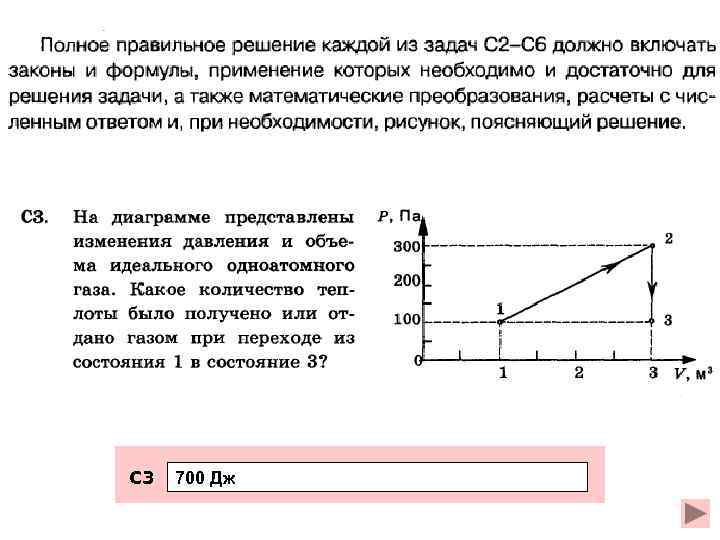 Полное правильное решение каждой из задач С2–С6 должно включать законы и формулы, применение которых необходимо и достаточно для решения задачи, а также математические преобразования, расчеты с численным ответом и, при необходимости, рисунок, поясняющий решение.

С3. На диаграмме представлены изменения давления и объема идеального одноатомного газа. Какое количество теплоты было получено или отдано газом при переходе из состояния 1 в состояние 3?

$P$, Па
300
200
100
0
1
2
3
$V$, м³
1
2
3

С3 700 Дж